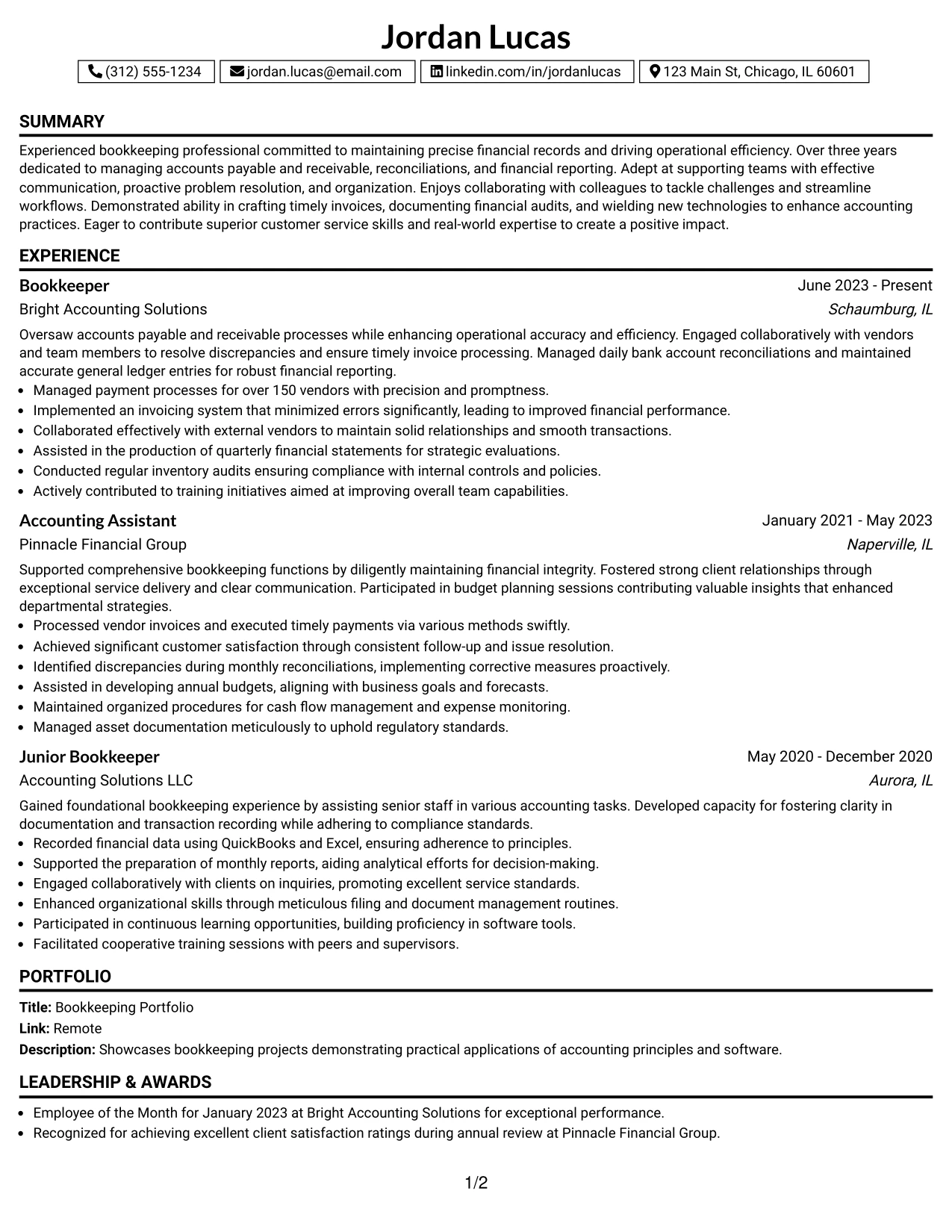 Jordan Lucas

(312) 555-1234 jordan.lucas@email.com linkedin.com/in/jordanlucas 123 Main St, Chicago, IL 60601

SUMMARY

Experienced bookkeeping professional committed to maintaining precise financial records and driving operational efficiency. Over three years dedicated to managing accounts payable and receivable, reconciliations, and financial reporting. Adept at supporting teams with effective communication, proactive problem resolution, and organization. Enjoys collaborating with colleagues to tackle challenges and streamline workflows. Demonstrated ability in crafting timely invoices, documenting financial audits, and wielding new technologies to enhance accounting practices. Eager to contribute superior customer service skills and real-world expertise to create a positive impact.

EXPERIENCE

Bookkeeper
June 2023 - Present
Bright Accounting Solutions
Schaumburg, IL

Oversaw accounts payable and receivable processes while enhancing operational accuracy and efficiency. Engaged collaboratively with vendors and team members to resolve discrepancies and ensure timely invoice processing. Managed daily bank account reconciliations and maintained accurate general ledger entries for robust financial reporting.

• Managed payment processes for over 150 vendors with precision and promptness.
• Implemented an invoicing system that minimized errors significantly, leading to improved financial performance.
• Collaborated effectively with external vendors to maintain solid relationships and smooth transactions.
• Assisted in the production of quarterly financial statements for strategic evaluations.
• Conducted regular inventory audits ensuring compliance with internal controls and policies.
• Actively contributed to training initiatives aimed at improving overall team capabilities.

Accounting Assistant
January 2021 - May 2023
Pinnacle Financial Group
Naperville, IL

Supported comprehensive bookkeeping functions by diligently maintaining financial integrity. Fostered strong client relationships through exceptional service delivery and clear communication. Participated in budget planning sessions contributing valuable insights that enhanced departmental strategies.

• Processed vendor invoices and executed timely payments via various methods swiftly.
• Achieved significant customer satisfaction through consistent follow-up and issue resolution.
• Identified discrepancies during monthly reconciliations, implementing corrective measures proactively.
• Assisted in developing annual budgets, aligning with business goals and forecasts.
• Maintained organized procedures for cash flow management and expense monitoring.
• Managed asset documentation meticulously to uphold regulatory standards.

Junior Bookkeeper
May 2020 - December 2020
Accounting Solutions LLC
Aurora, IL

Gained foundational bookkeeping experience by assisting senior staff in various accounting tasks. Developed capacity for fostering clarity in documentation and transaction recording while adhering to compliance standards.

• Recorded financial data using QuickBooks and Excel, ensuring adherence to principles.
• Supported the preparation of monthly reports, aiding analytical efforts for decision-making.
• Engaged collaboratively with clients on inquiries, promoting excellent service standards.
• Enhanced organizational skills through meticulous filing and document management routines.
• Participated in continuous learning opportunities, building proficiency in software tools.
• Facilitated cooperative training sessions with peers and supervisors.

PORTFOLIO

Title: Bookkeeping Portfolio
Link: Remote
Description: Showcases bookkeeping projects demonstrating practical applications of accounting principles and software.

LEADERSHIP & AWARDS

• Employee of the Month for January 2023 at Bright Accounting Solutions for exceptional performance.
• Recognized for achieving excellent client satisfaction ratings during annual review at Pinnacle Financial Group.

1/2